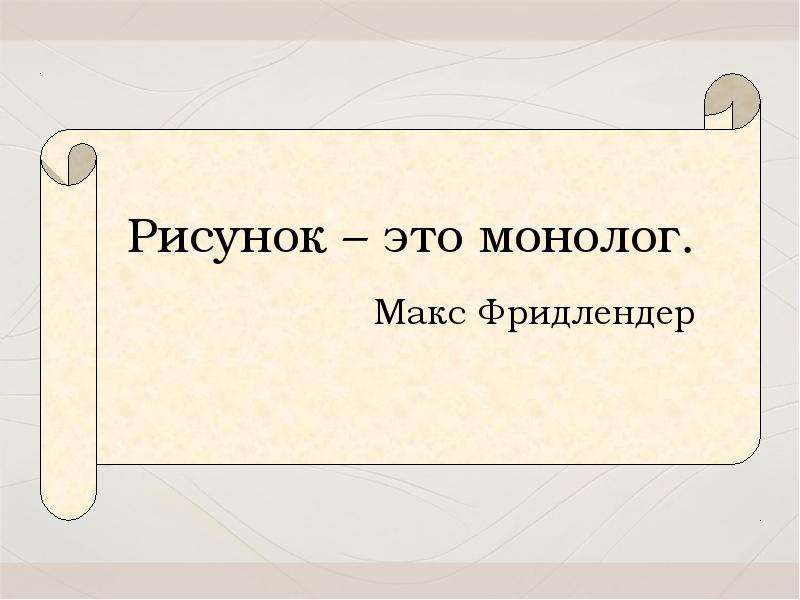 Рисунок – это монолог.

Макс Фридлендер